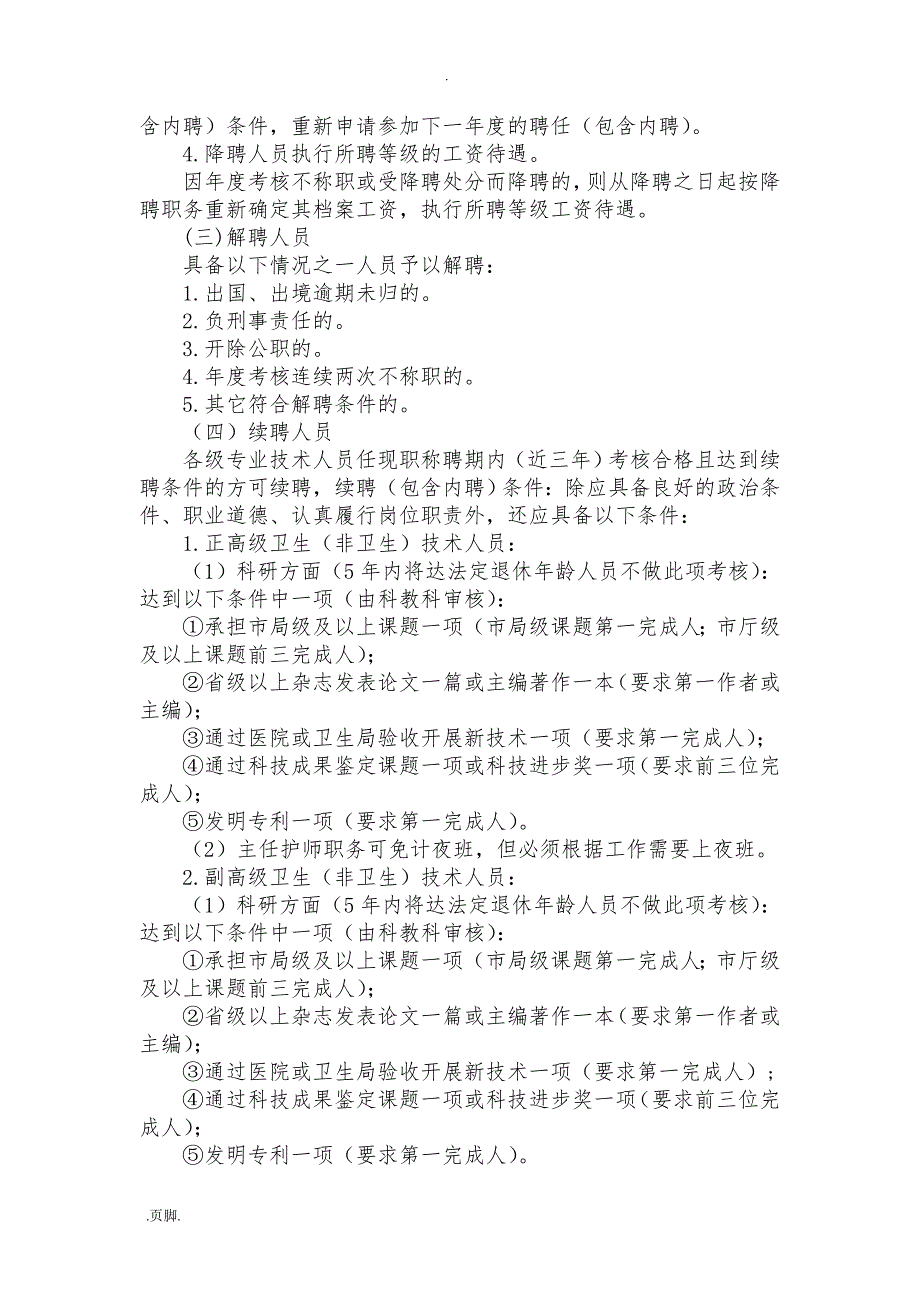 .

含内聘）条件，重新申请参加下一年度的聘任（包含内聘）。

4.降聘人员执行所聘等级的工资待遇。

因年度考核不称职或受降聘处分而降聘的，则从降聘之日起按降聘职务重新确定其档案工资，执行所聘等级工资待遇。

(三)解聘人员

具备以下情况之一人员予以解聘：

1.出国、出境逾期未归的。

2.负刑事责任的。

3.开除公职的。

4.年度考核连续两次不称职的。

5.其它符合解聘条件的。

（四）续聘人员

各级专业技术人员任现职称聘期内（近三年）考核合格且达到续聘条件的方可续聘，续聘（包含内聘）条件：除应具备良好的政治条件、职业道德、认真履行岗位职责外，还应具备以下条件：

1.正高级卫生（非卫生）技术人员：

（1）科研方面（5年内将达法定退休年龄人员不做此项考核）：达到以下条件中一项（由科教科审核）：

①承担市局级及以上课题一项（市局级课题第一完成人；市厅级及以上课题前三完成人）；

②省级以上杂志发表论文一篇或主编著作一本（要求第一作者或主编）；

③通过医院或卫生局验收开展新技术一项（要求第一完成人）；

④通过科技成果鉴定课题一项或科技进步奖一项（要求前三位完成人）；

⑤发明专利一项（要求第一完成人）。

（2）主任护师职务可免计夜班，但必须根据工作需要上夜班。

2.副高级卫生（非卫生）技术人员：

（1）科研方面（5年内将达法定退休年龄人员不做此项考核）：达到以下条件中一项（由科教科审核）：

①承担市局级及以上课题一项（市局级课题第一完成人；市厅级及以上课题前三完成人）；

②省级以上杂志发表论文一篇或主编著作一本（要求第一作者或主编）；

③通过医院或卫生局验收开展新技术一项（要求第一完成人）；

④通过科技成果鉴定课题一项或科技进步奖一项（要求前三位完成人）；

⑤发明专利一项（要求第一完成人）。

.页脚.